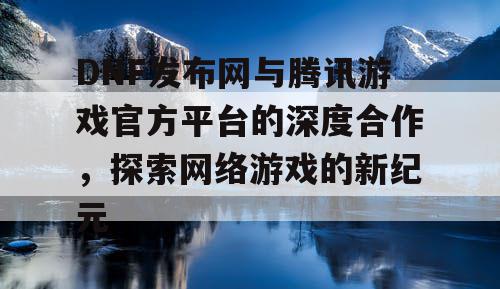 DNF发布网与腾讯游戏官方平台的深度合作，探索网络游戏的新纪元